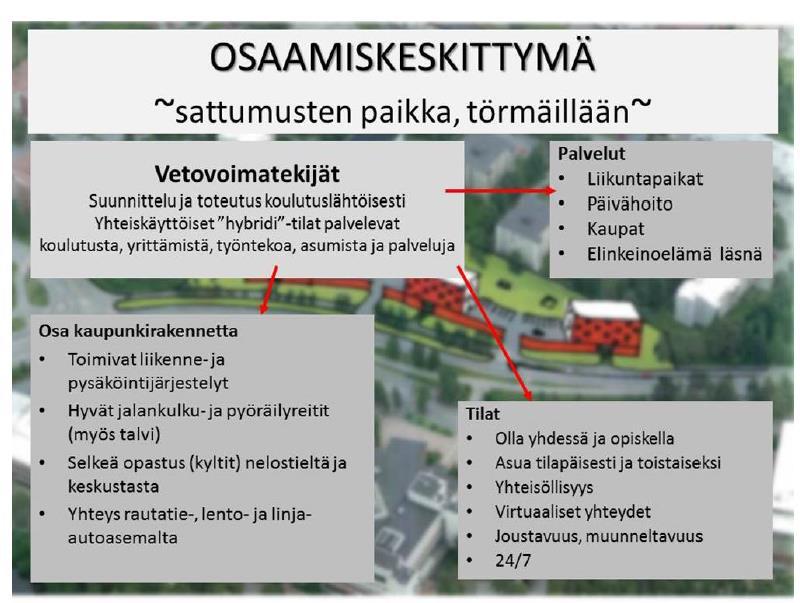 OSAAMISKESKITTYMÄ
~sattumusten paikka, törmäillään~

Vetovoimatekijät
Suunnittelu ja toteutus koulutuslähtöisesti
Yhteiskäyttöiset "hybridi"-tilat palvelevat koulutusta, yrittämistä, työntekoa, asumista ja palveluja

Palvelut
• Liikuntapaikat
• Päivähoito
• Kaupat
• Elinkeinoelämä läsnä

Osa kaupunkirakennetta
• Toimivat liikenne- ja pysäköintijärjestelyt
• Hyvät jalankulku- ja pyöräilyreitit (myös talvi)
• Selkeä opastus (kyltit) nelostieltä ja keskustasta
• Yhteys rautatie-, lento- ja linja-autoasemalta

Tilat
• Olla yhdessä ja opiskella
• Asua tilapäisesti ja toistaiseksi
• Yhteisöllisyys
• Virtuaaliset yhteydet
• Joustavuus, muunneltavuus
• 24/7